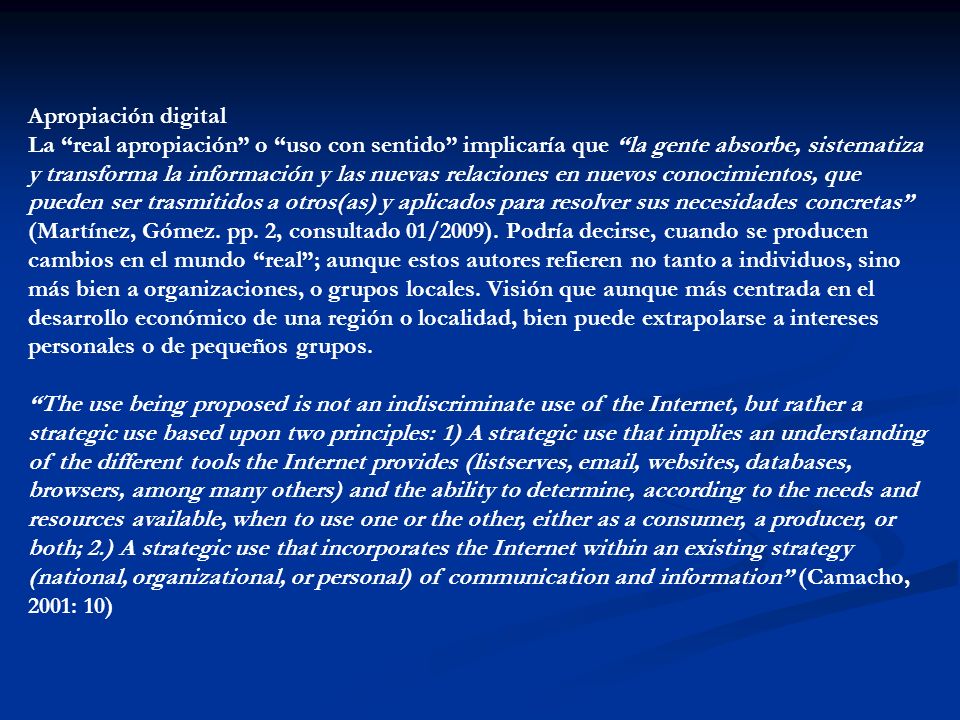 Apropiación digital
La “real apropiación” o “uso con sentido” implicaría que “la gente absorbe, sistematiza y transforma la información y las nuevas relaciones en nuevos conocimientos, que pueden ser trasmitidos a otros(as) y aplicados para resolver sus necesidades concretas” (Martínez, Gómez. pp. 2, consultado 01/2009). Podría decirse, cuando se producen cambios en el mundo “real”; aunque estos autores refieren no tanto a individuos, sino más bien a organizaciones, o grupos locales. Visión que aunque más centrada en el desarrollo económico de una región o localidad, bien puede extrapolarse a intereses personales o de pequeños grupos.

“The use being proposed is not an indiscriminate use of the Internet, but rather a strategic use based upon two principles: 1) A strategic use that implies an understanding of the different tools the Internet provides (listserves, email, websites, databases, browsers, among many others) and the ability to determine, according to the needs and resources available, when to use one or the other, either as a consumer, a producer, or both; 2.) A strategic use that incorporates the Internet within an existing strategy (national, organizational, or personal) of communication and information” (Camacho, 2001: 10)